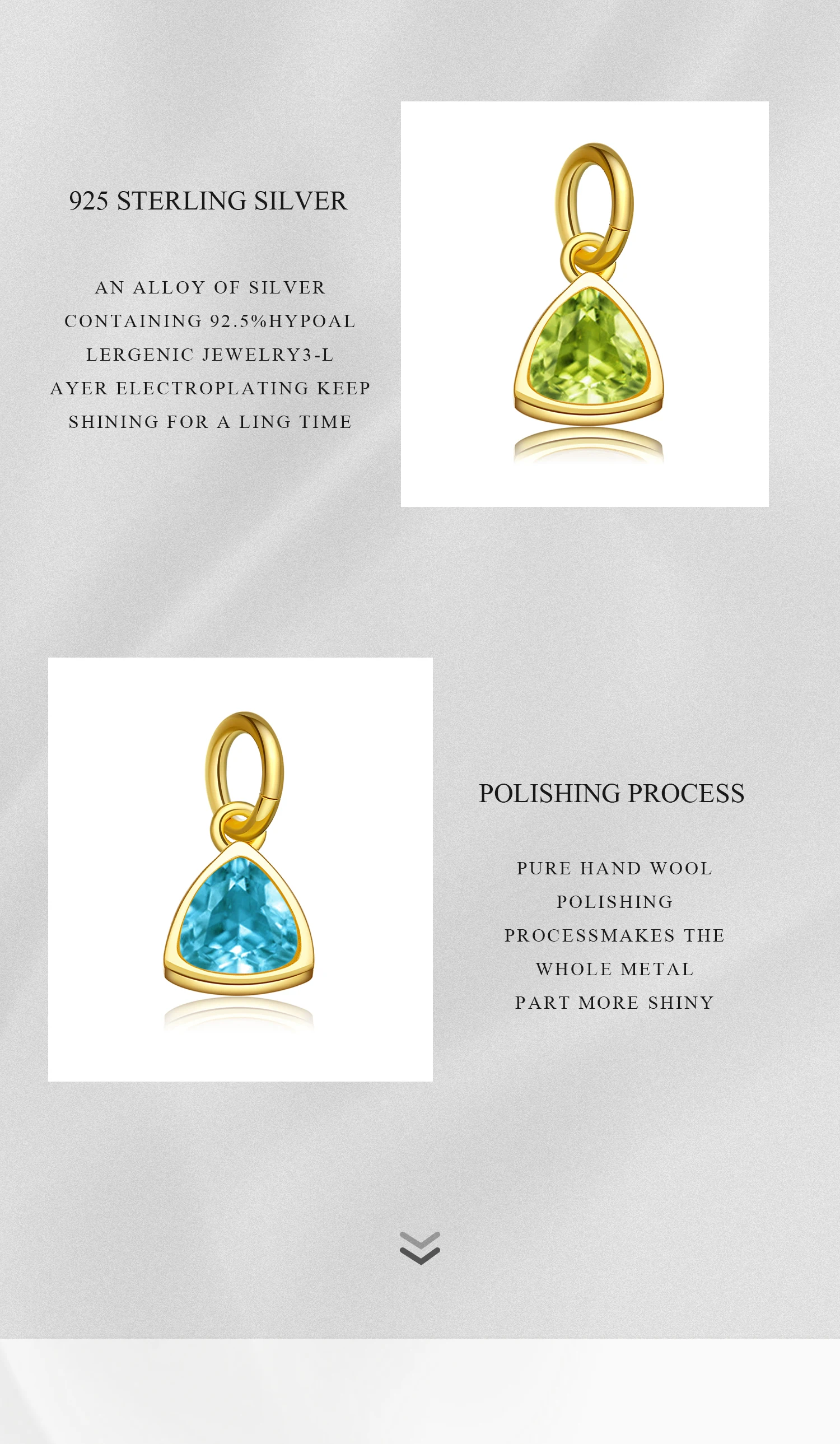 925 STERLING SILVER

AN ALLOY OF SILVER CONTAINING 92.5%HYPOAL LERGENIC JEWELRY3-L AYER ELECTROPLATING KEEP SHINING FOR A LING TIME

POLISHING PROCESS

PURE HAND WOOL POLISHING PROCESSMAKES THE WHOLE METAL PART MORE SHINY